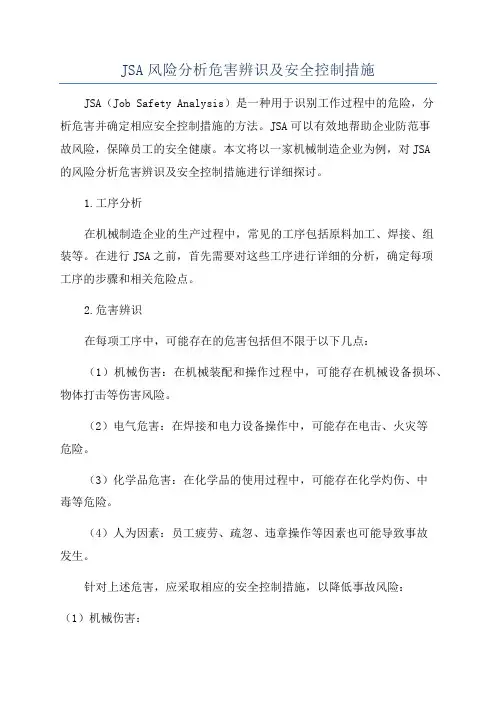 JSA风险分析危害辨识及安全控制措施

JSA（Job Safety Analysis）是一种用于识别工作过程中的危险，分析危害并确定相应安全控制措施的方法。JSA可以有效地帮助企业防范事故风险，保障员工的安全健康。本文将以一家机械制造企业为例，对JSA的风险分析危害辨识及安全控制措施进行详细探讨。

1.工序分析

在机械制造企业的生产过程中，常见的工序包括原料加工、焊接、组装等。在进行JSA之前，首先需要对这些工序进行详细的分析，确定每项工序的步骤和相关危险点。

2.危害辨识

在每项工序中，可能存在的危害包括但不限于以下几点：

（1）机械伤害：在机械装配和操作过程中，可能存在机械设备损坏、物体打击等伤害风险。

（2）电气危害：在焊接和电力设备操作中，可能存在电击、火灾等危险。

（3）化学品危害：在化学品的使用过程中，可能存在化学灼伤、中毒等危险。

（4）人为因素：员工疲劳、疏忽、违章操作等因素也可能导致事故发生。

针对上述危害，应采取相应的安全控制措施，以降低事故风险：

（1）机械伤害：